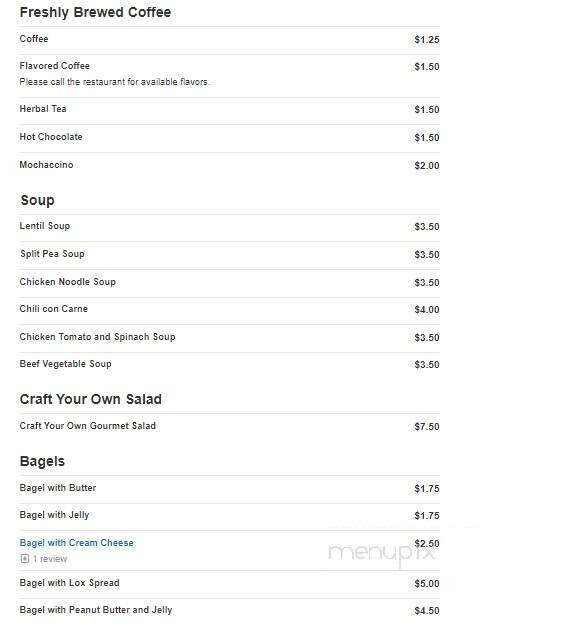 Freshly Brewed Coffee

Coffee $1.25

Flavored Coffee $1.50
Please call the restaurant for available flavors.

Herbal Tea $1.50

Hot Chocolate $1.50

Mochaccino $2.00

Soup

Lentil Soup $3.50

Split Pea Soup $3.50

Chicken Noodle Soup $3.50

Chili con Carne $4.00

Chicken Tomato and Spinach Soup $3.50

Beef Vegetable Soup $3.50

Craft Your Own Salad

Craft Your Own Gourmet Salad $7.50

Bagels

Bagel with Butter $1.75

Bagel with Jelly $1.75

Bagel with Cream Cheese $2.50
1 review

menupix

Bagel with Lox Spread $5.00

Bagel with Peanut Butter and Jelly $4.50